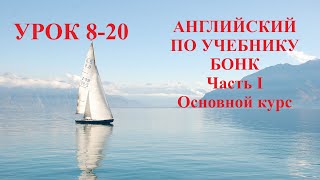 УРОК 8-20

АНГЛИЙСКИЙ ПО УЧЕБНИКУ БОНК
Часть I
Основной курс